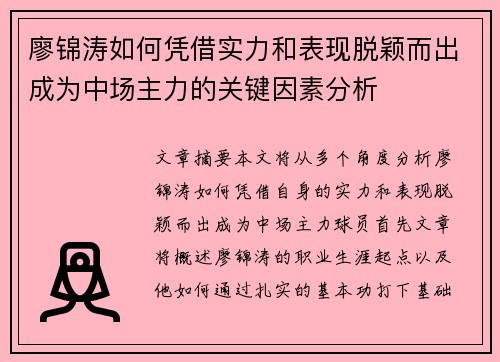 廖锦涛如何凭借实力和表现脱颖而出成为中场主力的关键因素分析

文章摘要本文将从多个角度分析廖锦涛如何凭借自身的实力和表现脱颖而出成为中场主力球员首先文章将概述廖锦涛的职业生涯起点以及他如何通过扎实的基本功打下基础